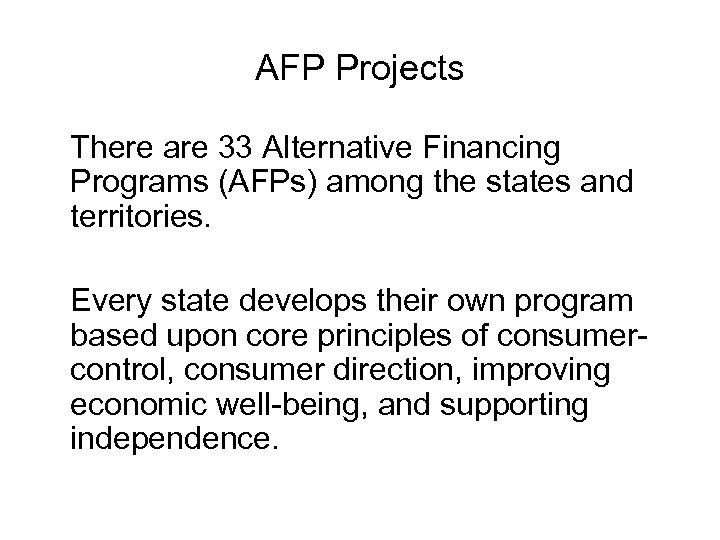 AFP Projects

There are 33 Alternative Financing Programs (AFPs) among the states and territories.

Every state develops their own program based upon core principles of consumer-control, consumer direction, improving economic well-being, and supporting independence.